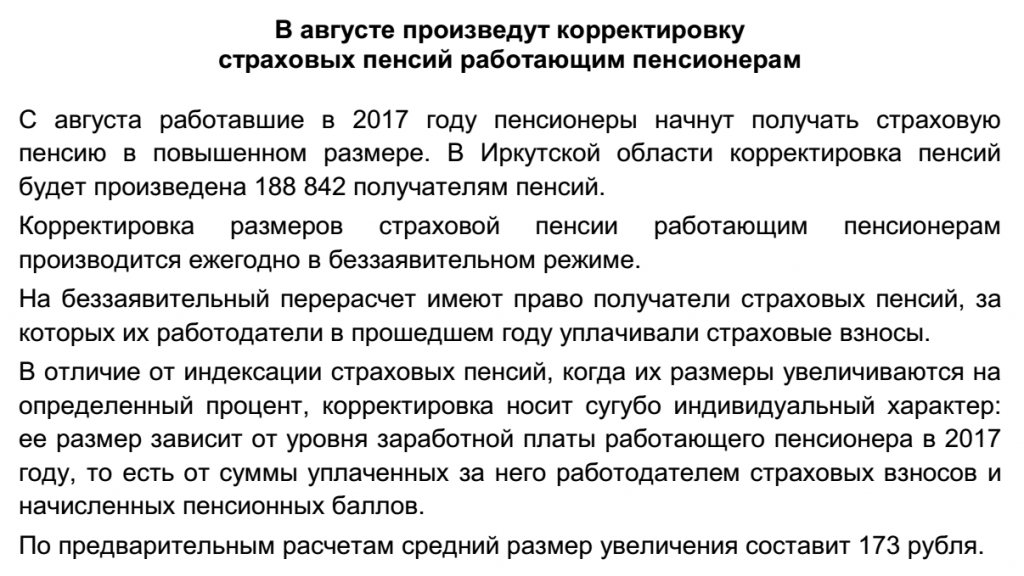 В августе произведут корректировку страховых пенсий работающим пенсионерам

С августа работавшие в 2017 году пенсионеры начнут получать страховую пенсию в повышенном размере. В Иркутской области корректировка пенсий будет произведена 188 842 получателям пенсий.

Корректировка размеров страховой пенсии работающим пенсионерам производится ежегодно в беззаявительном режиме.

На беззаявительный перерасчет имеют право получатели страховых пенсий, за которых их работодатели в прошедшем году уплачивали страховые взносы.

В отличие от индексации страховых пенсий, когда их размеры увеличиваются на определенный процент, корректировка носит сугубо индивидуальный характер: ее размер зависит от уровня заработной платы работающего пенсионера в 2017 году, то есть от суммы уплаченных за него работодателем страховых взносов и начисленных пенсионных баллов.

По предварительным расчетам средний размер увеличения составит 173 рубля.